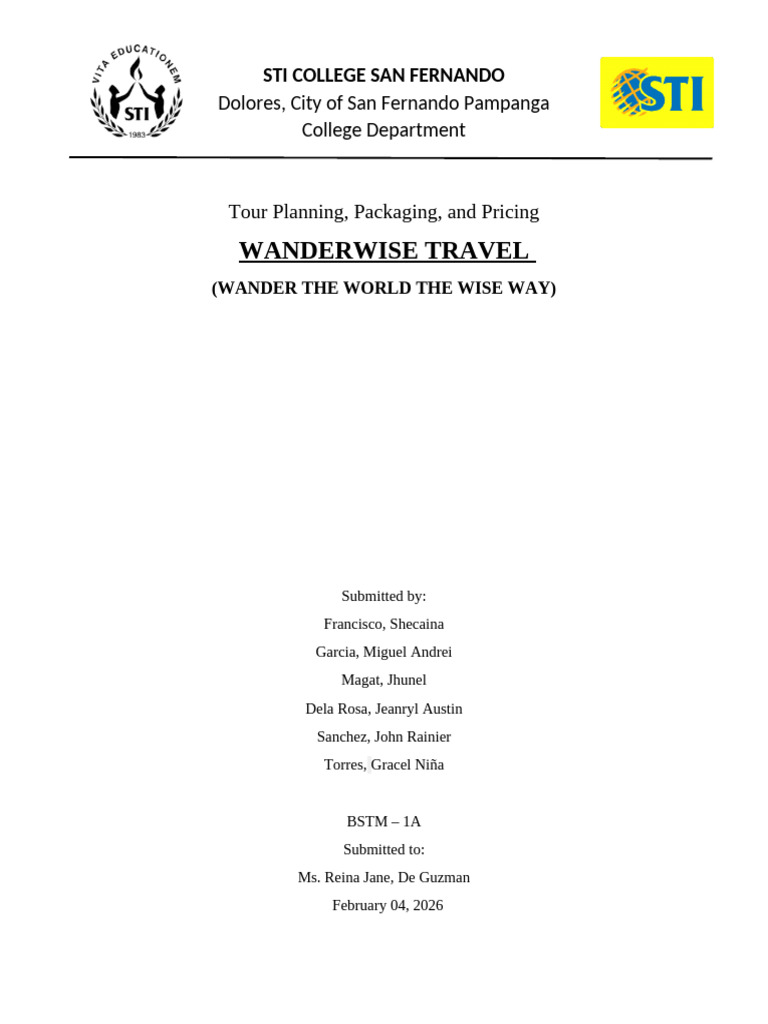 VITA EDUCATIONEM
STI
1983

STI COLLEGE SAN FERNANDO
Dolores, City of San Fernando Pampanga
College Department

STI

Tour Planning, Packaging, and Pricing

WANDERWISE TRAVEL

(WANDER THE WORLD THE WISE WAY)

Submitted by:
Francisco, Shecaina
Garcia, Miguel Andrei
Magat, Jhunel
Dela Rosa, Jeanryl Austin
Sanchez, John Rainier
Torres, Gracel Niña

BSTM – 1A
Submitted to:
Ms. Reina Jane, De Guzman
February 04, 2026